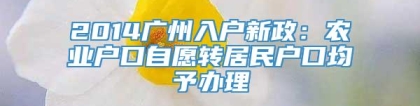 2014广州入户新政：农业户口自愿转居民户口均予办理